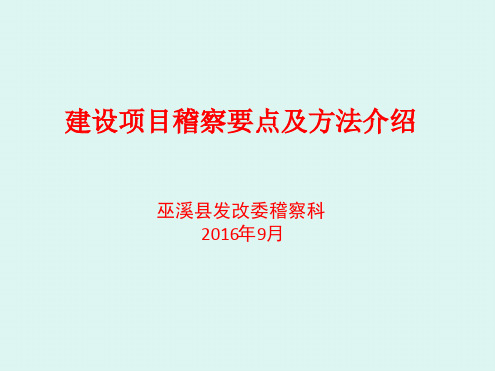 建设项目稽察要点及方法介绍

巫溪县发改委稽察科
2016年9月